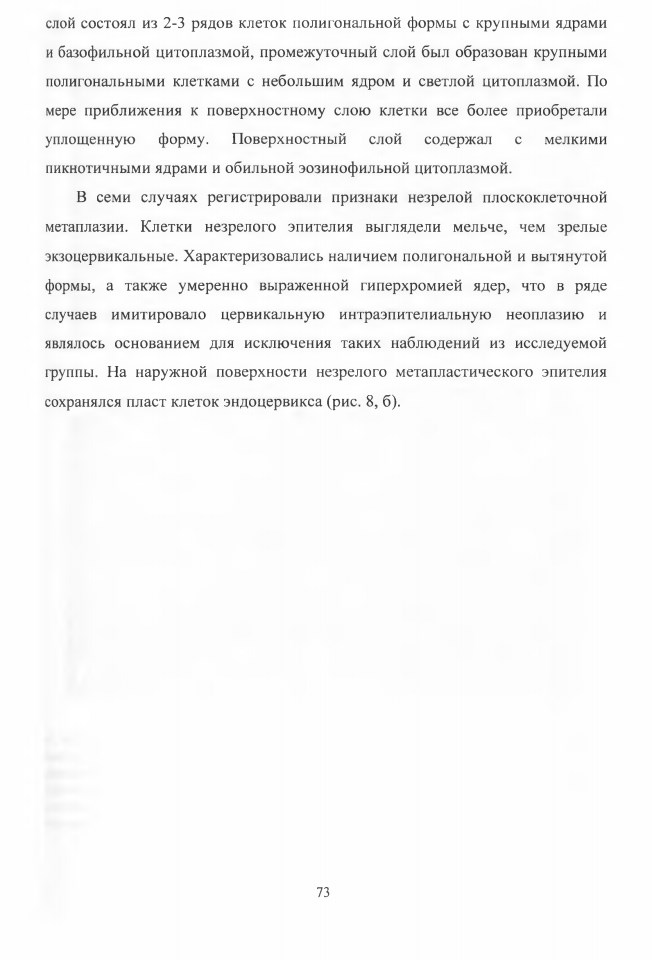 слой состоял из 2-3 рядов клеток полигональной формы с крупными ядрами и базофильной цитоплазмой, промежуточный слой был образован крупными полигональными клетками с небольшим ядром и светлой цитоплазмой. По мере приближения к поверхностному слою клетки все более приобретали уплощенную форму. Поверхностный слой содержал с мелкими пикнотичными ядрами и обильной эозинофильной цитоплазмой.

В семи случаях регистрировали признаки незрелой плоскоклеточной метаплазии. Клетки незрелого эпителия выглядели мельче, чем зрелые экзоцервикальные. Характеризовались наличием полигональной и вытянутой формы, а также умеренно выраженной гиперхромией ядер, что в ряде случаев имитировало цервикальную интраэпителиальную неоплазию и являлось основанием для исключения таких наблюдений из исследуемой группы. На наружной поверхности незрелого метапластического эпителия сохранялся пласт клеток эндоцервикса (рис. 8, б).

73